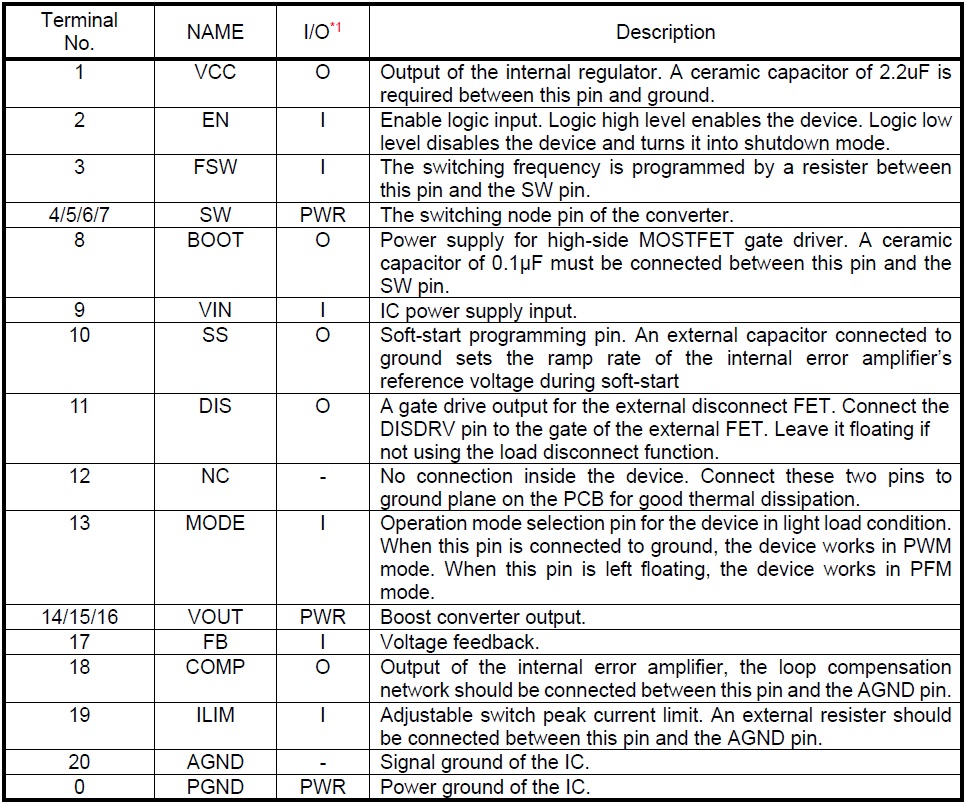 | Terminal No. | NAME | I/O$^{*1}$ | Description |
|---|---|---|---|
| 1 | VCC | O | Output of the internal regulator. A ceramic capacitor of 2.2uF is required between this pin and ground. |
| 2 | EN | I | Enable logic input. Logic high level enables the device. Logic low level disables the device and turns it into shutdown mode. |
| 3 | FSW | I | The switching frequency is programmed by a resister between this pin and the SW pin. |
| 4/5/6/7 | SW | PWR | The switching node pin of the converter. |
| 8 | BOOT | O | Power supply for high-side MOSTFET gate driver. A ceramic capacitor of 0.1μF must be connected between this pin and the SW pin. |
| 9 | VIN | I | IC power supply input. |
| 10 | SS | O | Soft-start programming pin. An external capacitor connected to ground sets the ramp rate of the internal error amplifier's reference voltage during soft-start |
| 11 | DIS | O | A gate drive output for the external disconnect FET. Connect the DISDRV pin to the gate of the external FET. Leave it floating if not using the load disconnect function. |
| 12 | NC | - | No connection inside the device. Connect these two pins to ground plane on the PCB for good thermal dissipation. |
| 13 | MODE | I | Operation mode selection pin for the device in light load condition. When this pin is connected to ground, the device works in PWM mode. When this pin is left floating, the device works in PFM mode. |
| 14/15/16 | VOUT | PWR | Boost converter output. |
| 17 | FB | I | Voltage feedback. |
| 18 | COMP | O | Output of the internal error amplifier, the loop compensation network should be connected between this pin and the AGND pin. |
| 19 | ILIM | I | Adjustable switch peak current limit. An external resister should be connected between this pin and the AGND pin. |
| 20 | AGND | - | Signal ground of the IC. |
| 0 | PGND | PWR | Power ground of the IC. |